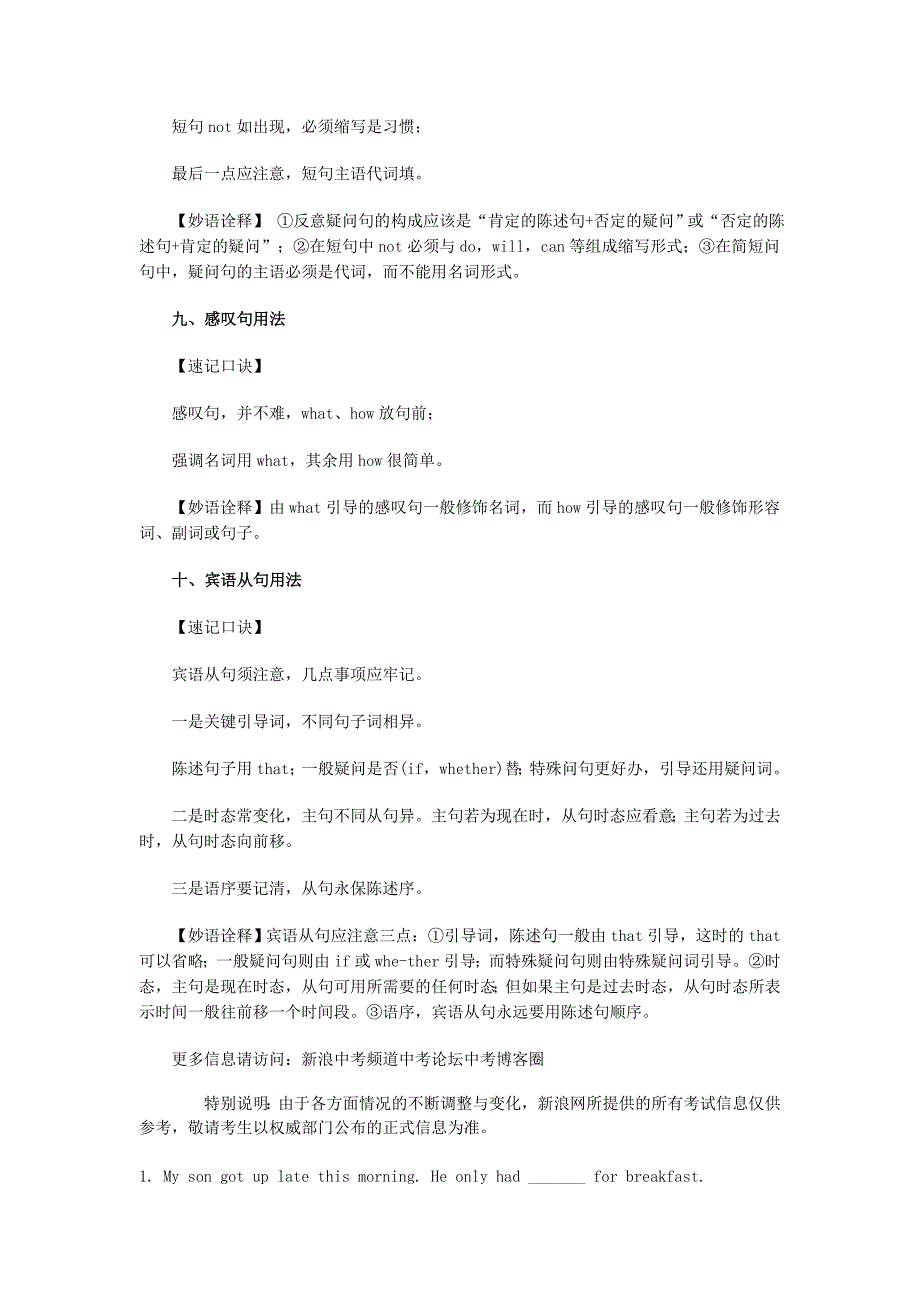 短句 not 如出现，必须缩写是习惯；

最后一点应注意，短句主语代词填。

【妙语诠释】 ①反意疑问句的构成应该是“肯定的陈述句+否定的疑问”或“否定的陈述句+肯定的疑问”；②在短句中 not 必须与 do，will，can 等组成缩写形式；③在简短问句中，疑问句的主语必须是代词，而不能用名词形式。

九、感叹句用法

【速记口诀】

感叹句，并不难，what、how 放句前；

强调名词用 what，其余用 how 很简单。

【妙语诠释】由 what 引导的感叹句一般修饰名词，而 how 引导的感叹句一般修饰形容词、副词或句子。

十、宾语从句用法

【速记口诀】

宾语从句须注意，几点事项应牢记。

一是关键引导词，不同句子词相异。

陈述句子用 that；一般疑问是否(if，whether)替；特殊问句更好办，引导还用疑问词。

二是时态常变化，主句不同从句异。主句若为现在时，从句时态应看意；主句若为过去时，从句时态向前移。

三是语序要记清，从句永保陈述序。

【妙语诠释】宾语从句应注意三点：①引导词，陈述句一般由 that 引导，这时的 that 可以省略；一般疑问句则由 if 或 whe-ther 引导；而特殊疑问句则由特殊疑问词引导。②时态，主句是现在时态，从句可用所需要的任何时态；但如果主句是过去时态，从句时态所表示时间一般往前移一个时间段。③语序，宾语从句永远要用陈述句顺序。

更多信息请访问：新浪中考频道中考论坛中考博客圈

特别说明：由于各方面情况的不断调整与变化，新浪网所提供的所有考试信息仅供参考，敬请考生以权威部门公布的正式信息为准。

1. My son got up late this morning. He only had _______ for breakfast.